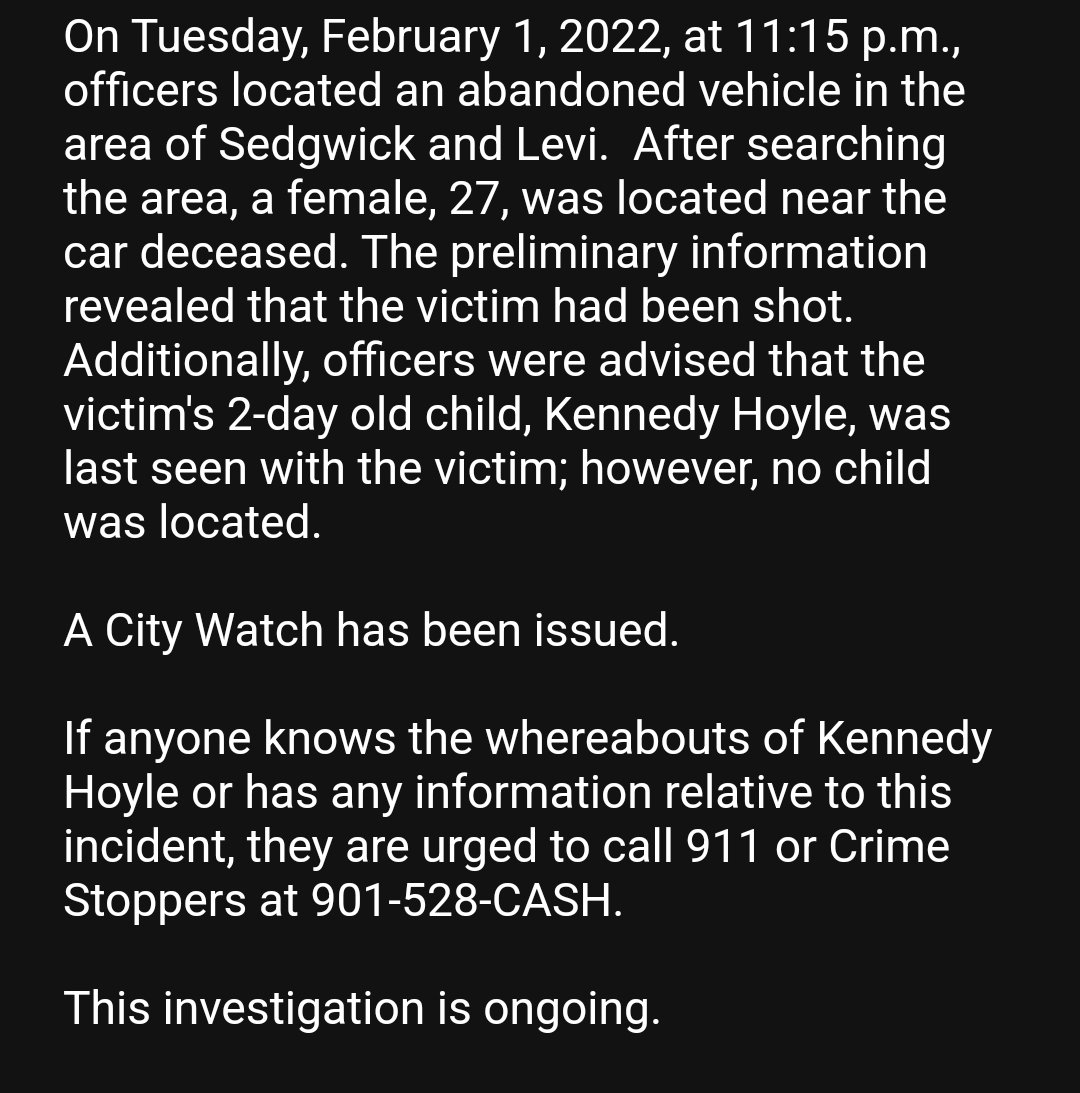 On Tuesday, February 1, 2022, at 11:15 p.m., officers located an abandoned vehicle in the area of Sedgwick and Levi.  After searching the area, a female, 27, was located near the car deceased. The preliminary information revealed that the victim had been shot. Additionally, officers were advised that the victim's 2-day old child, Kennedy Hoyle, was last seen with the victim; however, no child was located.

A City Watch has been issued.

If anyone knows the whereabouts of Kennedy Hoyle or has any information relative to this incident, they are urged to call 911 or Crime Stoppers at 901-528-CASH.

This investigation is ongoing.